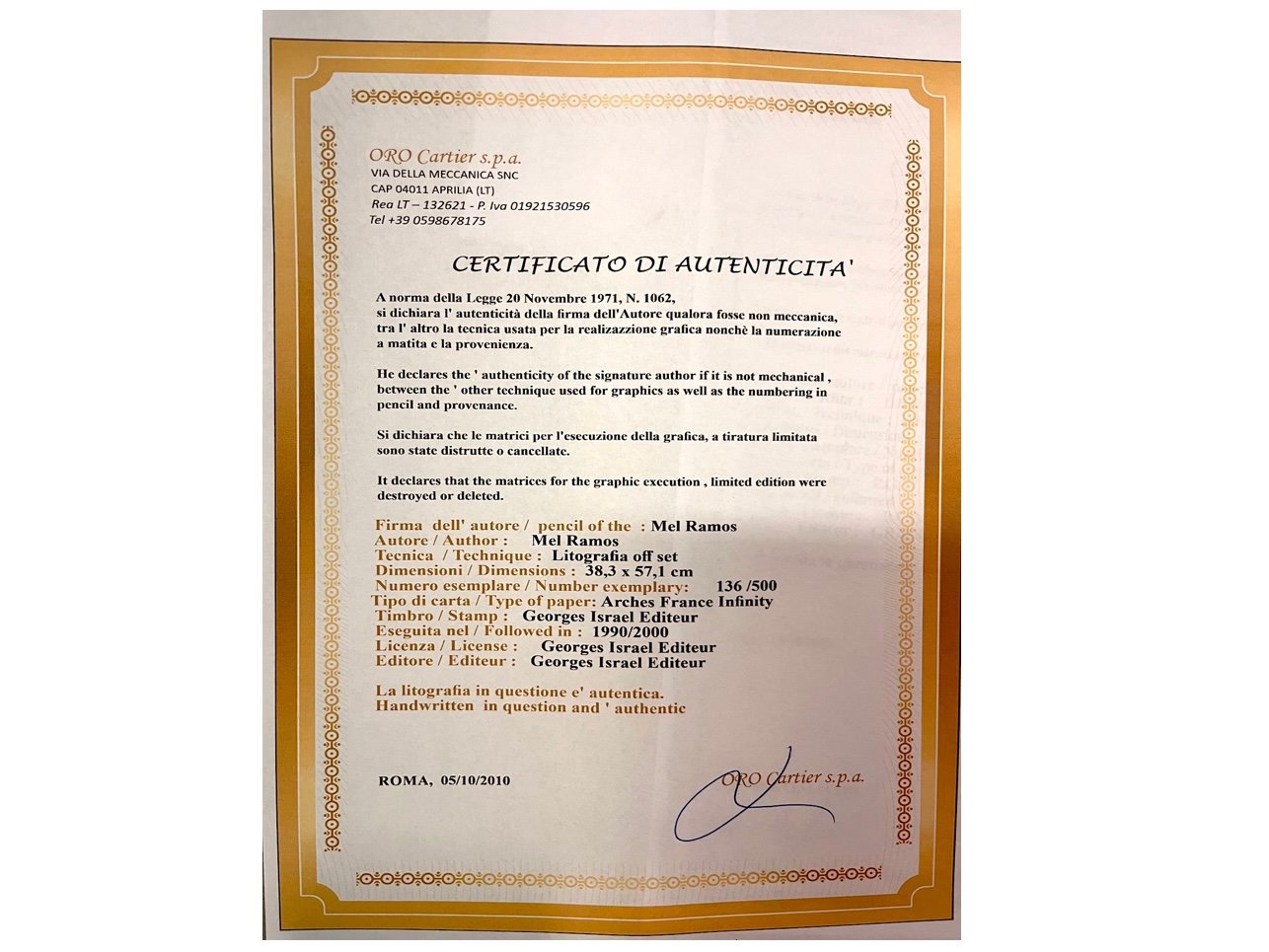 ORO Cartier s.p.a.
VIA DELLA MECCANICA SNC
CAP 04011 APRILIA (LT)
Rea LT – 132621 - P. Iva 01921530596
Tel +39 0598678175

CERTIFICATO DI AUTENTICITA'

A norma della Legge 20 Novembre 1971, N. 1062, si dichiara l' autenticità della firma dell'Autore qualora fosse non meccanica, tra l' altro la tecnica usata per la realizazzione grafica nonchè la numerazione a matita e la provenienza.

He declares the ' authenticity of the signature author if it is not mechanical , between the ' other technique used for graphics as well as the numbering in pencil and provenance.

Si dichiara che le matrici per l'esecuzione della grafica, a tiratura limitata sono state distrutte o cancellate.

It declares that the matrices for the graphic execution , limited edition were destroyed or deleted.

Firma dell' autore / pencil of the : Mel Ramos
Autore / Author : Mel Ramos
Tecnica / Technique : Litografia off set
Dimensioni / Dimensions : 38,3 x 57,1 cm
Numero esemplare / Number exemplary: 136 /500
Tipo di carta / Type of paper: Arches France Infinity
Timbro / Stamp : Georges Israel Editeur
Eseguita nel / Followed in : 1990/2000
Licenza / License : Georges Israel Editeur
Editore / Editeur : Georges Israel Editeur

La litografia in questione e' autentica.
Handwritten in question and ' authentic

ROMA, 05/10/2010

ORO Cartier s.p.a.